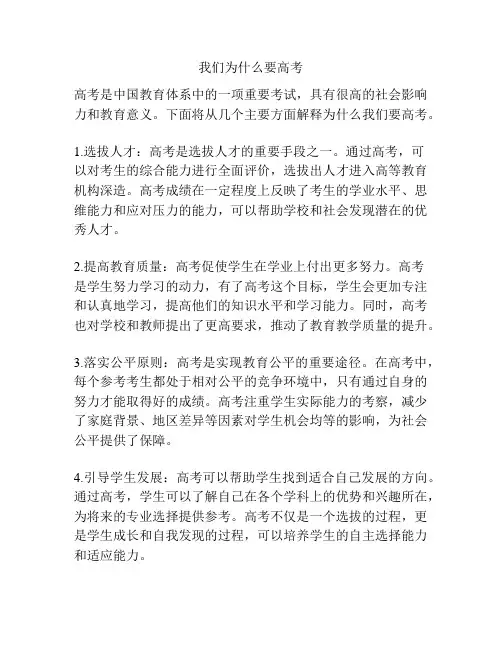 我们为什么要高考

高考是中国教育体系中的一项重要考试，具有很高的社会影响力和教育意义。下面将从几个主要方面解释为什么我们要高考。

1.选拔人才：高考是选拔人才的重要手段之一。通过高考，可以对考生的综合能力进行全面评价，选拔出人才进入高等教育机构深造。高考成绩在一定程度上反映了考生的学业水平、思维能力和应对压力的能力，可以帮助学校和社会发现潜在的优秀人才。

2.提高教育质量：高考促使学生在学业上付出更多努力。高考是学生努力学习的动力，有了高考这个目标，学生会更加专注和认真地学习，提高他们的知识水平和学习能力。同时，高考也对学校和教师提出了更高要求，推动了教育教学质量的提升。

3.落实公平原则：高考是实现教育公平的重要途径。在高考中，每个参考考生都处于相对公平的竞争环境中，只有通过自身的努力才能取得好的成绩。高考注重学生实际能力的考察，减少了家庭背景、地区差异等因素对学生机会均等的影响，为社会公平提供了保障。

4.引导学生发展：高考可以帮助学生找到适合自己发展的方向。通过高考，学生可以了解自己在各个学科上的优势和兴趣所在，为将来的专业选择提供参考。高考不仅是一个选拔的过程，更是学生成长和自我发现的过程，可以培养学生的自主选择能力和适应能力。